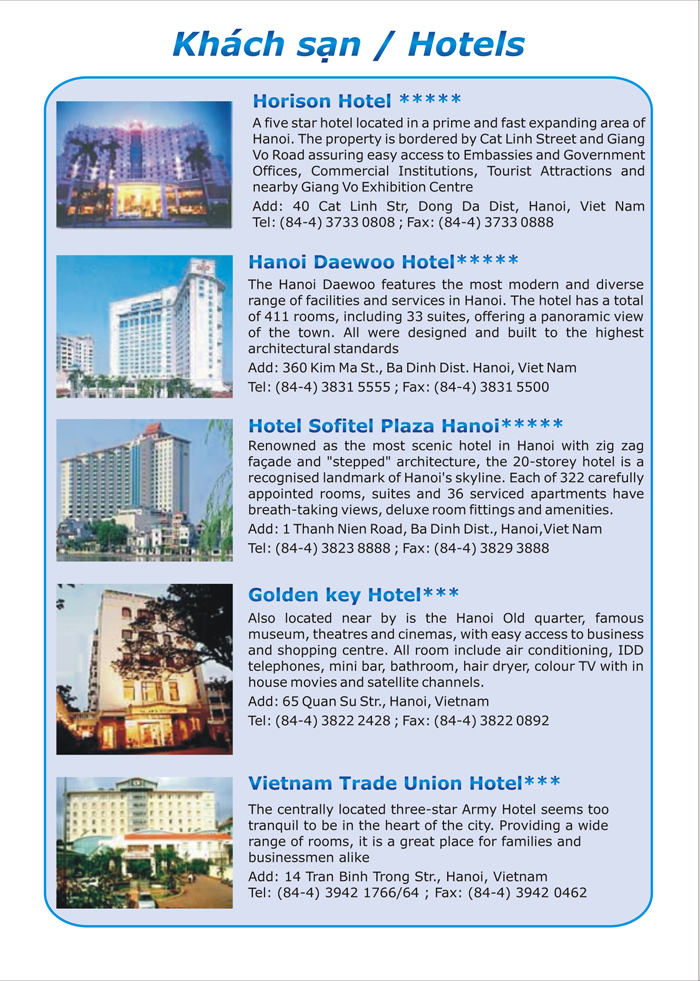 Khách sạn / Hotels

Horison Hotel *****

A five star hotel located in a prime and fast expanding area of Hanoi. The property is bordered by Cat Linh Street and Giang Vo Road assuring easy access to Embassies and Government Offices, Commercial Institutions, Tourist Attractions and nearby Giang Vo Exhibition Centre

Add: 40 Cat Linh Str, Dong Da Dist, Hanoi, Viet Nam
Tel: (84-4) 3733 0808 ; Fax: (84-4) 3733 0888

Hanoi Daewoo Hotel*****

The Hanoi Daewoo features the most modern and diverse range of facilities and services in Hanoi. The hotel has a total of 411 rooms, including 33 suites, offering a panoramic view of the town. All were designed and built to the highest architectural standards

Add: 360 Kim Ma St., Ba Dinh Dist. Hanoi, Viet Nam
Tel: (84-4) 3831 5555 ; Fax: (84-4) 3831 5500

Hotel Sofitel Plaza Hanoi*****

Renowned as the most scenic hotel in Hanoi with zig zag façade and "stepped" architecture, the 20-storey hotel is a recognised landmark of Hanoi's skyline. Each of 322 carefully appointed rooms, suites and 36 serviced apartments have breath-taking views, deluxe room fittings and amenities.

Add: 1 Thanh Nien Road, Ba Dinh Dist., Hanoi,Viet Nam
Tel: (84-4) 3823 8888 ; Fax: (84-4) 3829 3888

Golden key Hotel***

Also located near by is the Hanoi Old quarter, famous museum, theatres and cinemas, with easy access to business and shopping centre. All room include air conditioning, IDD telephones, mini bar, bathroom, hair dryer, colour TV with in house movies and satellite channels.

Add: 65 Quan Su Str., Hanoi, Vietnam
Tel: (84-4) 3822 2428 ; Fax: (84-4) 3822 0892

Vietnam Trade Union Hotel***

The centrally located three-star Army Hotel seems too tranquil to be in the heart of the city. Providing a wide range of rooms, it is a great place for families and businessmen alike

Add: 14 Tran Binh Trong Str., Hanoi, Vietnam
Tel: (84-4) 3942 1766/64 ; Fax: (84-4) 3942 0462